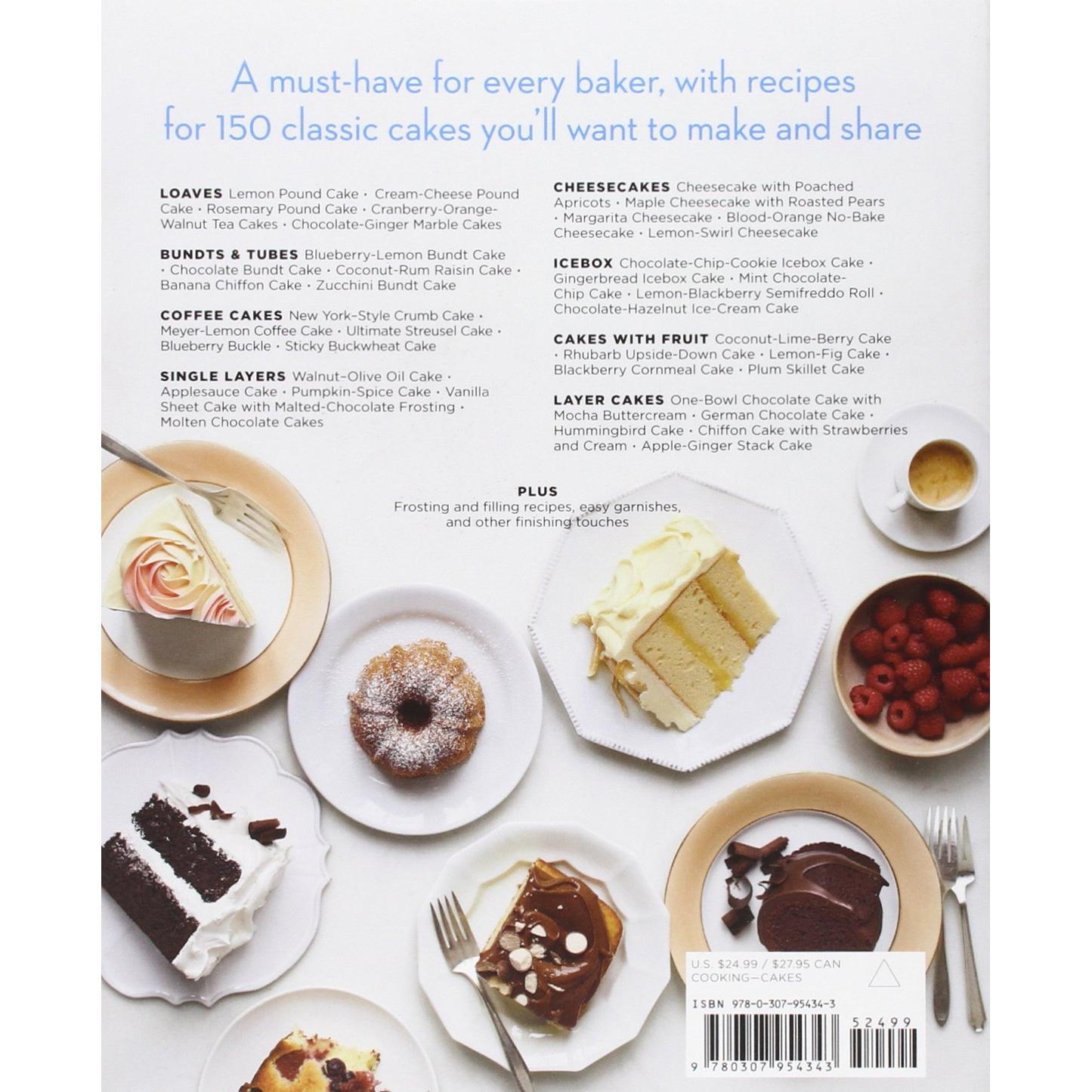 A must-have for every baker, with recipes for 150 classic cakes you'll want to make and share

LOAVES Lemon Pound Cake · Cream-Cheese Pound Cake · Rosemary Pound Cake · Cranberry-Orange-Walnut Tea Cakes · Chocolate-Ginger Marble Cakes

BUNDTS & TUBES Blueberry-Lemon Bundt Cake · Chocolate Bundt Cake · Coconut-Rum Raisin Cake · Banana Chiffon Cake · Zucchini Bundt Cake

COFFEE CAKES New York-Style Crumb Cake · Meyer-Lemon Coffee Cake · Ultimate Streusel Cake · Blueberry Buckle · Sticky Buckwheat Cake

SINGLE LAYERS Walnut-Olive Oil Cake · Applesauce Cake · Pumpkin-Spice Cake · Vanilla Sheet Cake with Malted-Chocolate Frosting · Molten Chocolate Cakes

CHEESECAKES Cheesecake with Poached Apricots · Maple Cheesecake with Roasted Pears · Margarita Cheesecake · Blood-Orange No-Bake Cheesecake · Lemon-Swirl Cheesecake

ICEBOX Chocolate-Chip-Cookie Icebox Cake · Gingerbread Icebox Cake · Mint Chocolate-Chip Cake · Lemon-Blackberry Semifreddo Roll · Chocolate-Hazelnut Ice-Cream Cake

CAKES WITH FRUIT Coconut-Lime-Berry Cake · Rhubarb Upside-Down Cake · Lemon-Fig Cake · Blackberry Cornmeal Cake · Plum Skillet Cake

LAYER CAKES One-Bowl Chocolate Cake with Mocha Buttercream · German Chocolate Cake · Hummingbird Cake · Chiffon Cake with Strawberries and Cream · Apple-Ginger Stack Cake

PLUS
Frosting and filling recipes, easy garnishes, and other finishing touches

U.S. $24.99 / $27.95 CAN
COOKING—CAKES

ISBN 978-0-307-95434-3

52499

9 780307 954343